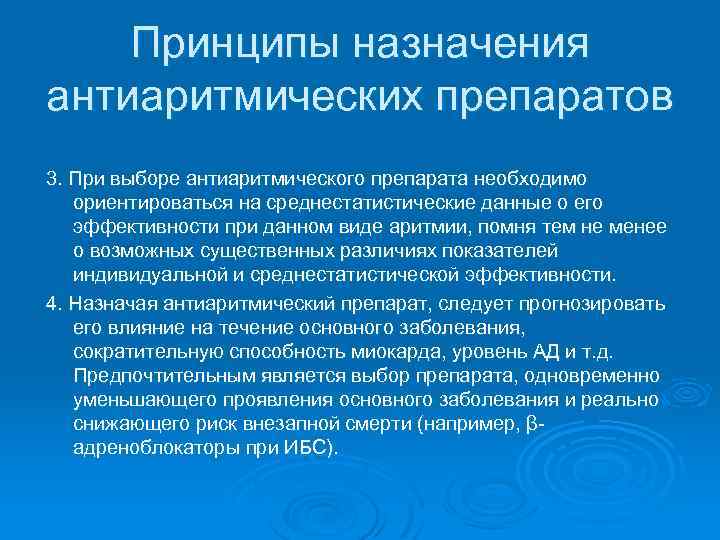 Принципы назначения антиаритмических препаратов

3. При выборе антиаритмического препарата необходимо ориентироваться на среднестатистические данные о его эффективности при данном виде аритмии, помня тем не менее о возможных существенных различиях показателей индивидуальной и среднестатистической эффективности.

4. Назначая антиаритмический препарат, следует прогнозировать его влияние на течение основного заболевания, сократительную способность миокарда, уровень АД и т.д. Предпочтительным является выбор препарата, одновременно уменьшающего проявления основного заболевания и реально снижающего риск внезапной смерти (например, β-адреноблокаторы при ИБС).